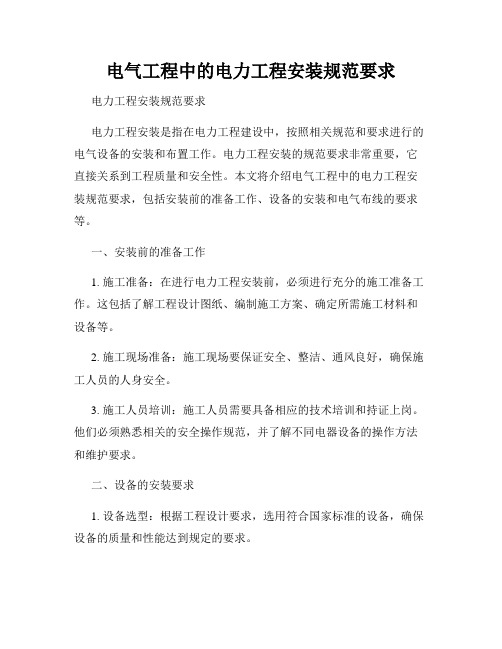 电气工程中的电力工程安装规范要求

电力工程安装规范要求

电力工程安装是指在电力工程建设中，按照相关规范和要求进行的电气设备的安装和布置工作。电力工程安装的规范要求非常重要，它直接关系到工程质量和安全性。本文将介绍电气工程中的电力工程安装规范要求，包括安装前的准备工作、设备的安装和电气布线的要求等。

一、安装前的准备工作

1. 施工准备：在进行电力工程安装前，必须进行充分的施工准备工作。这包括了解工程设计图纸、编制施工方案、确定所需施工材料和设备等。

2. 施工现场准备：施工现场要保证安全、整洁、通风良好，确保施工人员的人身安全。

3. 施工人员培训：施工人员需要具备相应的技术培训和持证上岗。他们必须熟悉相关的安全操作规范，并了解不同电器设备的操作方法和维护要求。

二、设备的安装要求

1. 设备选型：根据工程设计要求，选用符合国家标准的设备，确保设备的质量和性能达到规定的要求。